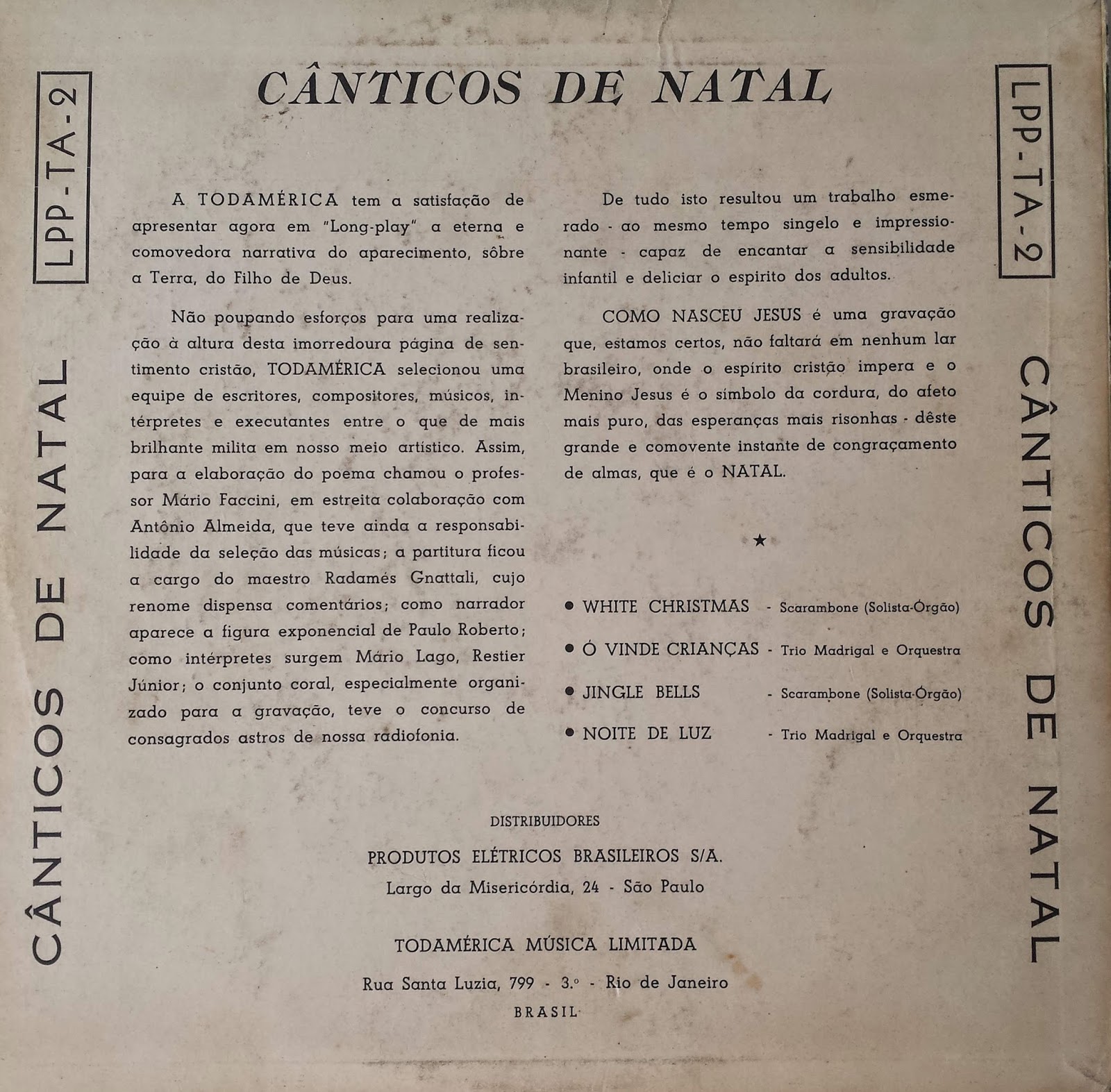 LPP-TA-2

CÂNTICOS DE NATAL

CÂNTICOS DE NATAL

A TODAMÉRICA tem a satisfação de apresentar agora em "Long-play" a eterna e comovedora narrativa do aparecimento, sôbre a Terra, do Filho de Deus.

Não poupando esforços para uma realização à altura desta imorredoura página de sentimento cristão, TODAMÉRICA selecionou uma equipe de escritores, compositores, músicos, intérpretes e executantes entre o que de mais brilhante milita em nosso meio artístico. Assim, para a elaboração do poema chamou o professor Mário Faccini, em estreita colaboração com Antônio Almeida, que teve ainda a responsabilidade da seleção das músicas; a partitura ficou a cargo do maestro Radamés Gnattali, cujo renome dispensa comentários; como narrador aparece a figura exponencial de Paulo Roberto; como intérpretes surgem Mário Lago, Restier Júnior; o conjunto coral, especialmente organizado para a gravação, teve o concurso de consagrados astros de nossa radiofonia.

De tudo isto resultou um trabalho esmerado - ao mesmo tempo singelo e impressionante - capaz de encantar a sensibilidade infantil e deliciar o espirito dos adultos.

COMO NASCEU JESUS é uma gravação que, estamos certos, não faltará em nenhum lar brasileiro, onde o espírito cristão impera e o Menino Jesus é o símbolo da cordura, do afeto mais puro, das esperanças mais risonhas - dêste grande e comovente instante de congraçamento de almas, que é o NATAL.

★

• WHITE CHRISTMAS - Scarambone (Solista-Órgão)
• Ó VINDE CRIANÇAS - Trio Madrigal e Orquestra
• JINGLE BELLS - Scarambone (Solista-Órgão)
• NOITE DE LUZ - Trio Madrigal e Orquestra

DISTRIBUIDORES
PRODUTOS ELÉTRICOS BRASILEIROS S/A.
Largo da Misericórdia, 24 - São Paulo

TODAMÉRICA MÚSICA LIMITADA
Rua Santa Luzia, 799 - 3.º - Rio de Janeiro
BRASIL

LPP-TA-2

CÂNTICOS DE NATAL